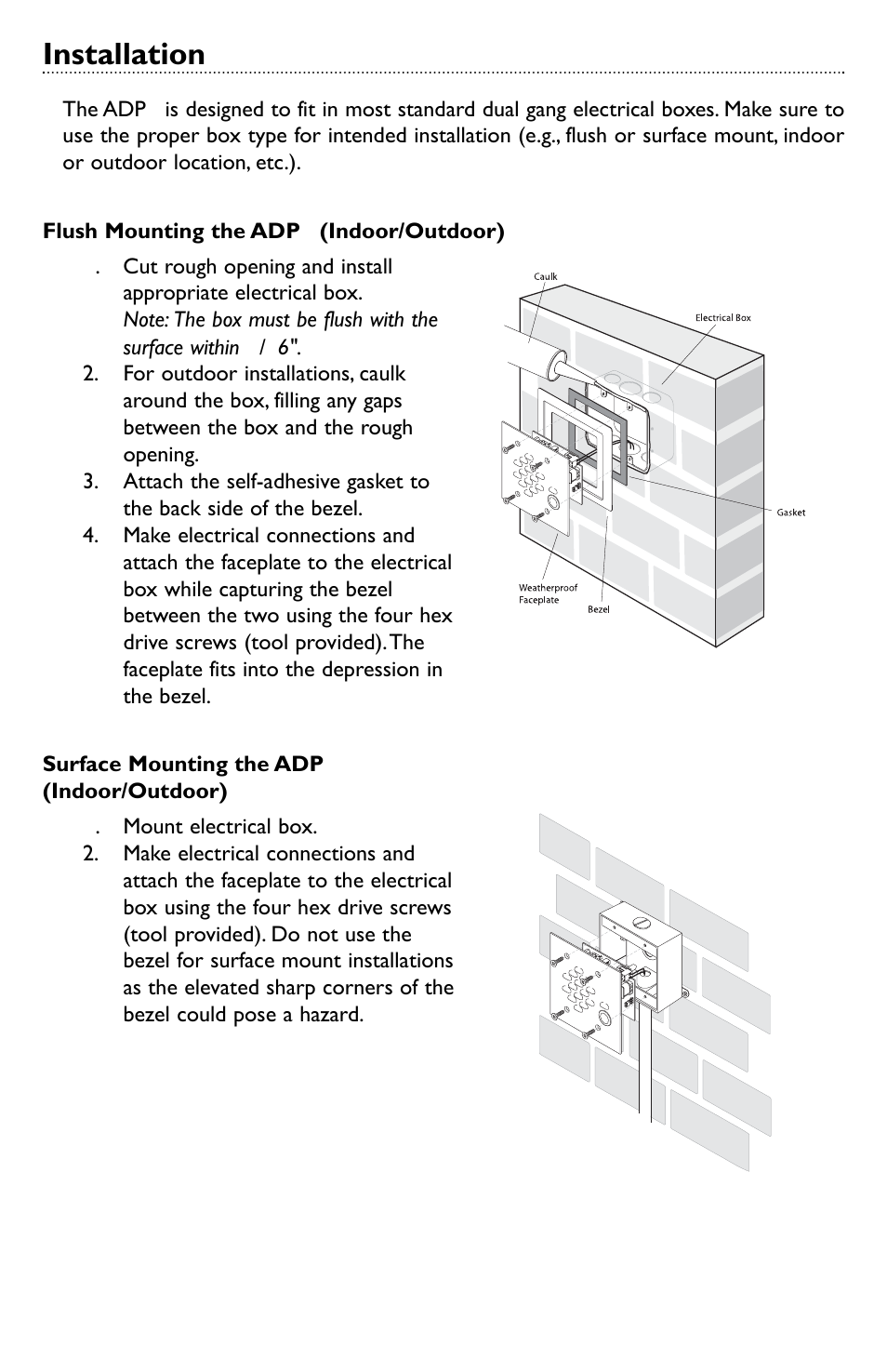 Installation

The ADP is designed to fit in most standard dual gang electrical boxes. Make sure to use the proper box type for intended installation (e.g., flush or surface mount, indoor or outdoor location, etc.).

Flush Mounting the ADP (Indoor/Outdoor)

. Cut rough opening and install appropriate electrical box. Note: The box must be flush with the surface within / 6".
2. For outdoor installations, caulk around the box, filling any gaps between the box and the rough opening.
3. Attach the self-adhesive gasket to the back side of the bezel.
4. Make electrical connections and attach the faceplate to the electrical box while capturing the bezel between the two using the four hex drive screws (tool provided). The faceplate fits into the depression in the bezel.

Caulk
Electrical Box
Gasket
Weatherproof Faceplate
Bezel

Surface Mounting the ADP (Indoor/Outdoor)

. Mount electrical box.
2. Make electrical connections and attach the faceplate to the electrical box using the four hex drive screws (tool provided). Do not use the bezel for surface mount installations as the elevated sharp corners of the bezel could pose a hazard.